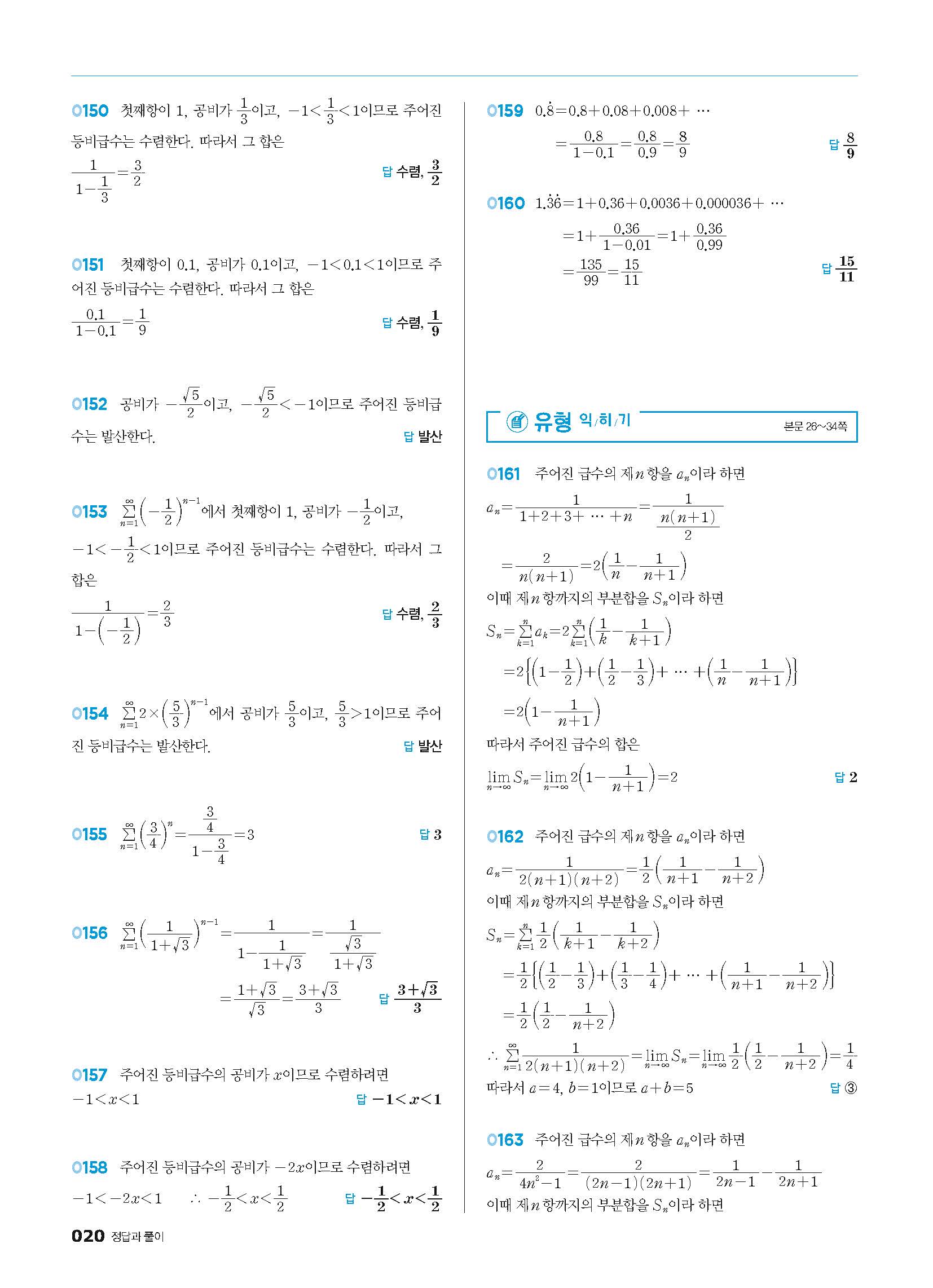 0150 첫째항이 1, 공비가 $\frac{1}{3}$이고, $-1<\frac{1}{3}<1$이므로 주어진 등비급수는 수렴한다. 따라서 그 합은

$\frac{1}{1-\frac{1}{3}}=\frac{3}{2}$ 답 수렴, $\frac{3}{2}$

0151 첫째항이 0.1, 공비가 0.1이고, $-1<0.1<1$이므로 주어진 등비급수는 수렴한다. 따라서 그 합은

$\frac{0.1}{1-0.1}=\frac{1}{9}$ 답 수렴, $\frac{1}{9}$

0152 공비가 $-\frac{\sqrt{5}}{2}$이고, $-\frac{\sqrt{5}}{2}<-1$이므로 주어진 등비급수는 발산한다. 답 발산

0153 $\sum_{n=1}^{\infty}\left(-\frac{1}{2}\right)^{n-1}$에서 첫째항이 1, 공비가 $-\frac{1}{2}$이고, $-1<-\frac{1}{2}<1$이므로 주어진 등비급수는 수렴한다. 따라서 그 합은

$\frac{1}{1-\left(-\frac{1}{2}\right)}=\frac{2}{3}$ 답 수렴, $\frac{2}{3}$

0154 $\sum_{n=1}^{\infty}2\times\left(\frac{5}{3}\right)^{n-1}$에서 공비가 $\frac{5}{3}$이고, $\frac{5}{3}>1$이므로 주어진 등비급수는 발산한다. 답 발산

0155 $\sum_{n=1}^{\infty}\left(\frac{3}{4}\right)^{n}=\frac{\frac{3}{4}}{1-\frac{3}{4}}=3$ 답 3

0156 $\sum_{n=1}^{\infty}\left(\frac{1}{1+\sqrt{3}}\right)^{n-1}=\frac{1}{1-\frac{1}{1+\sqrt{3}}}=\frac{1}{\frac{\sqrt{3}}{1+\sqrt{3}}}$
$=\frac{1+\sqrt{3}}{\sqrt{3}}=\frac{3+\sqrt{3}}{3}$ 답 $\frac{3+\sqrt{3}}{3}$

0157 주어진 등비급수의 공비가 $x$이므로 수렴하려면
$-1<x<1$ 답 $-1<x<1$

0158 주어진 등비급수의 공비가 $-2x$이므로 수렴하려면
$-1<-2x<1$ $\therefore -\frac{1}{2}<x<\frac{1}{2}$ 답 $-\frac{1}{2}<x<\frac{1}{2}$

0159 $0.\dot{8}=0.8+0.08+0.008+\cdots$
$=\frac{0.8}{1-0.1}=\frac{0.8}{0.9}=\frac{8}{9}$ 답 $\frac{8}{9}$

0160 $1.\dot{3}\dot{6}=1+0.36+0.0036+0.000036+\cdots$
$=1+\frac{0.36}{1-0.01}=1+\frac{0.36}{0.99}$
$=\frac{135}{99}=\frac{15}{11}$ 답 $\frac{15}{11}$

유형 익/히/기 본문 26~34쪽

0161 주어진 급수의 제$n$항을 $a_n$이라 하면
$a_n=\frac{1}{1+2+3+\cdots+n}=\frac{1}{\frac{n(n+1)}{2}}$
$=\frac{2}{n(n+1)}=2\left(\frac{1}{n}-\frac{1}{n+1}\right)$
이때 제$n$항까지의 부분합을 $S_n$이라 하면
$S_n=\sum_{k=1}^{n}a_k=2\sum_{k=1}^{n}\left(\frac{1}{k}-\frac{1}{k+1}\right)$
$=2\left\{\left(1-\frac{1}{2}\right)+\left(\frac{1}{2}-\frac{1}{3}\right)+\cdots+\left(\frac{1}{n}-\frac{1}{n+1}\right)\right\}$
$=2\left(1-\frac{1}{n+1}\right)$
따라서 주어진 급수의 합은
$\lim_{n\to\infty}S_n=\lim_{n\to\infty}2\left(1-\frac{1}{n+1}\right)=2$ 답 2

0162 주어진 급수의 제$n$항을 $a_n$이라 하면
$a_n=\frac{1}{2(n+1)(n+2)}=\frac{1}{2}\left(\frac{1}{n+1}-\frac{1}{n+2}\right)$
이때 제$n$항까지의 부분합을 $S_n$이라 하면
$S_n=\sum_{k=1}^{n}\frac{1}{2}\left(\frac{1}{k+1}-\frac{1}{k+2}\right)$
$=\frac{1}{2}\left\{\left(\frac{1}{2}-\frac{1}{3}\right)+\left(\frac{1}{3}-\frac{1}{4}\right)+\cdots+\left(\frac{1}{n+1}-\frac{1}{n+2}\right)\right\}$
$=\frac{1}{2}\left(\frac{1}{2}-\frac{1}{n+2}\right)$
$\therefore \sum_{n=1}^{\infty}\frac{1}{2(n+1)(n+2)}=\lim_{n\to\infty}S_n=\lim_{n\to\infty}\frac{1}{2}\left(\frac{1}{2}-\frac{1}{n+2}\right)=\frac{1}{4}$
따라서 $a=4$, $b=1$이므로 $a+b=5$ 답 ③

0163 주어진 급수의 제$n$항을 $a_n$이라 하면
$a_n=\frac{2}{4n^2-1}=\frac{2}{(2n-1)(2n+1)}=\frac{1}{2n-1}-\frac{1}{2n+1}$
이때 제$n$항까지의 부분합을 $S_n$이라 하면

020 정답과 풀이